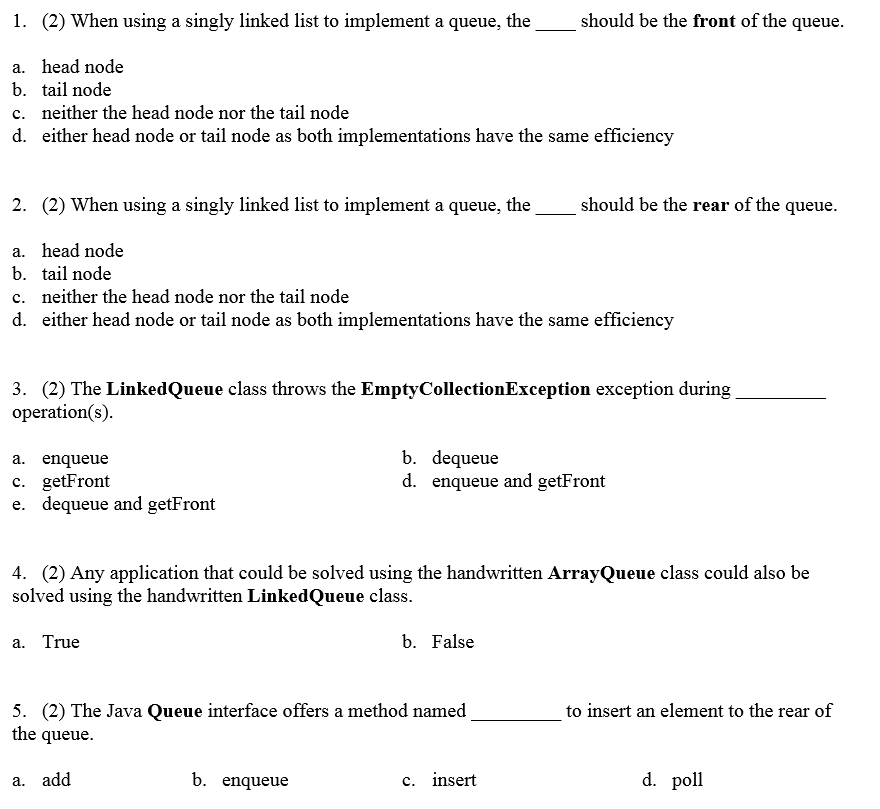 1. (2) When using a singly linked list to implement a queue, the ____ should be the **front** of the queue.

a. head node
b. tail node
c. neither the head node nor the tail node
d. either head node or tail node as both implementations have the same efficiency

2. (2) When using a singly linked list to implement a queue, the ____ should be the **rear** of the queue.

a. head node
b. tail node
c. neither the head node nor the tail node
d. either head node or tail node as both implementations have the same efficiency

3. (2) The **LinkedQueue** class throws the **EmptyCollectionException** exception during _________ operation(s).

a. enqueue
b. dequeue
c. getFront
d. enqueue and getFront
e. dequeue and getFront

4. (2) Any application that could be solved using the handwritten **ArrayQueue** class could also be solved using the handwritten **LinkedQueue** class.

a. True
b. False

5. (2) The Java **Queue** interface offers a method named _________ to insert an element to the rear of the queue.

a. add
b. enqueue
c. insert
d. poll